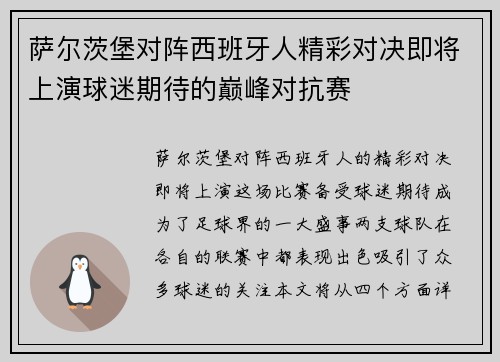 萨尔茨堡对阵西班牙人精彩对决即将上演球迷期待的巅峰对抗赛

萨尔茨堡对阵西班牙人的精彩对决即将上演这场比赛备受球迷期待成为了足球界的一大盛事两支球队在各自的联赛中都表现出色吸引了众多球迷的关注本文将从四个方面详